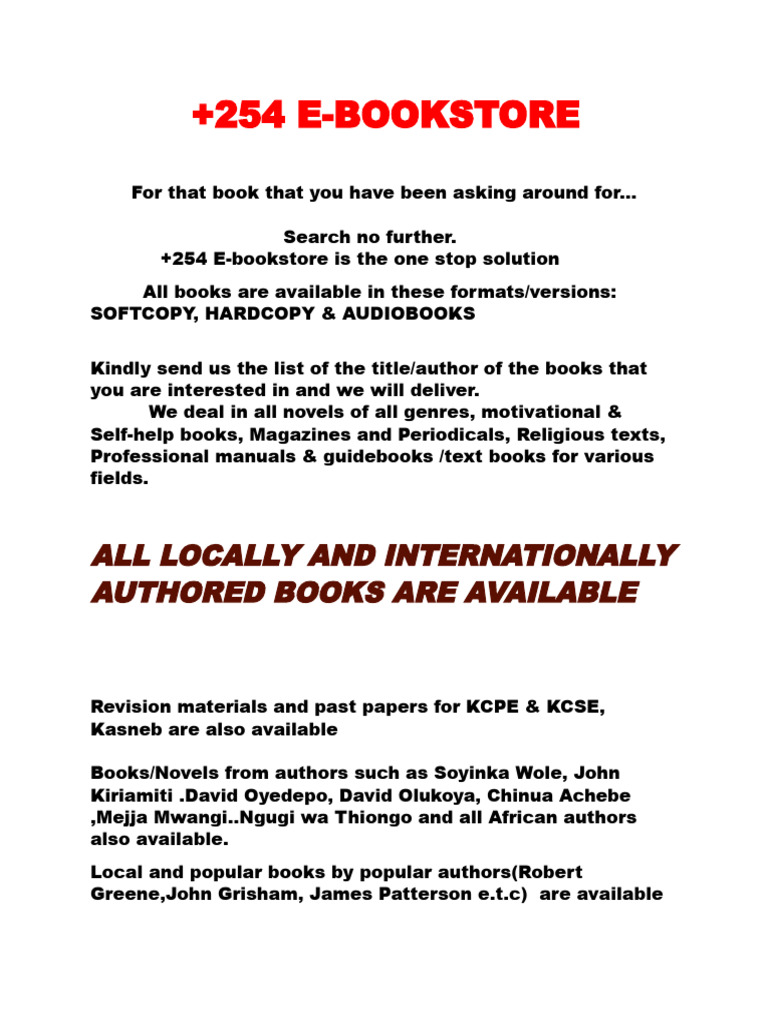 +254 E-BOOKSTORE

For that book that you have been asking around for...

Search no further.
+254 E-bookstore is the one stop solution

All books are available in these formats/versions:
SOFTCOPY, HARDCOPY & AUDIOBOOKS

Kindly send us the list of the title/author of the books that you are interested in and we will deliver.

We deal in all novels of all genres, motivational & Self-help books, Magazines and Periodicals, Religious texts, Professional manuals & guidebooks /text books for various fields.

ALL LOCALLY AND INTERNATIONALLY AUTHORED BOOKS ARE AVAILABLE

Revision materials and past papers for KCPE & KCSE, Kasneb are also available

Books/Novels from authors such as Soyinka Wole, John Kiriamiti .David Oyedepo, David Olukoya, Chinua Achebe ,Mejja Mwangi..Ngugi wa Thiongo and all African authors also available.

Local and popular books by popular authors(Robert Greene,John Grisham, James Patterson e.t.c) are available